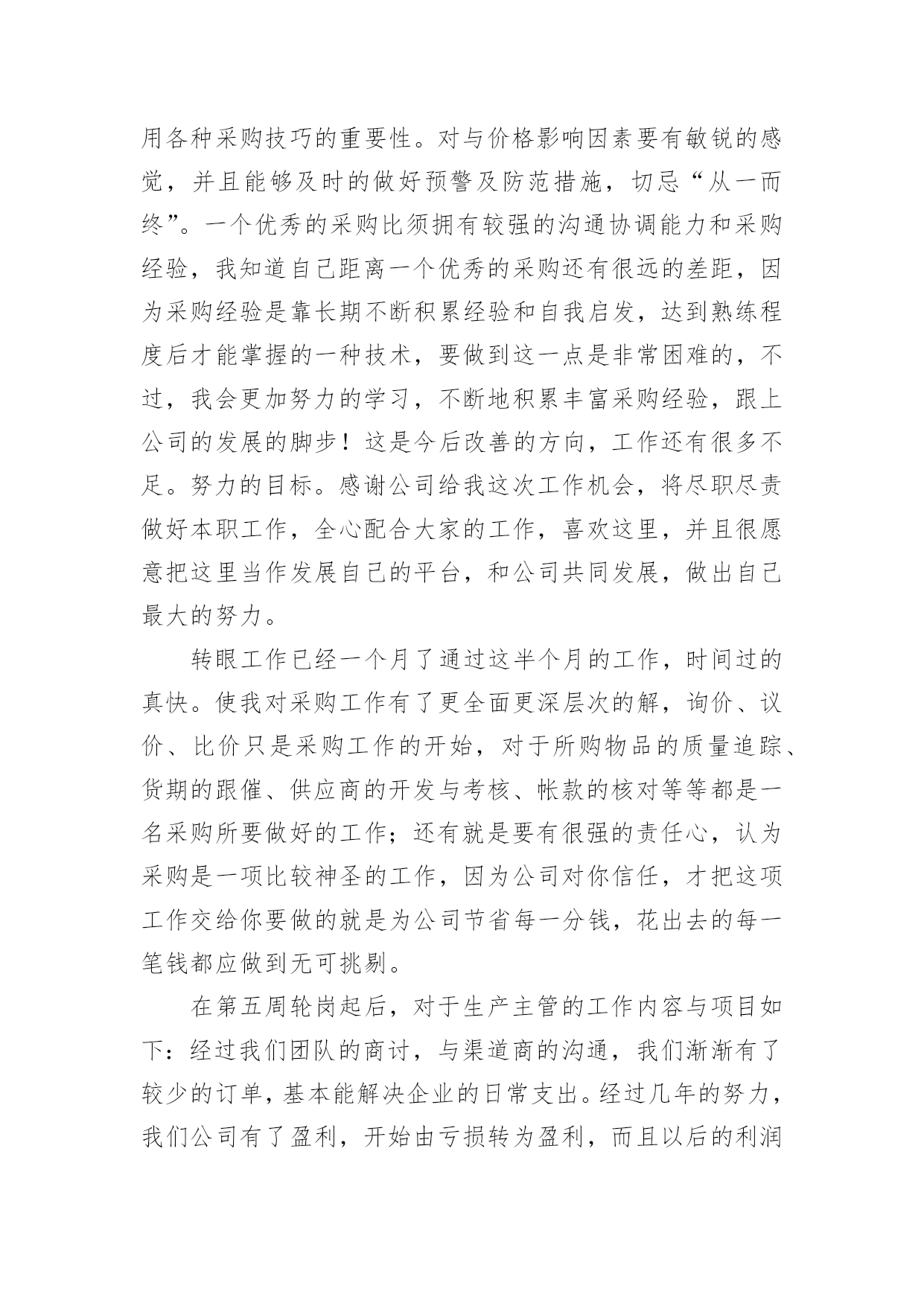 用各种采购技巧的重要性。对与价格影响因素要有敏锐的感觉，并且能够及时的做好预警及防范措施，切忌“从一而终”。一个优秀的采购比须拥有较强的沟通协调能力和采购经验，我知道自己距离一个优秀的采购还有很远的差距，因为采购经验是靠长期不断积累经验和自我启发，达到熟练程度后才能掌握的一种技术，要做到这一点是非常困难的，不过，我会更加努力的学习，不断地积累丰富采购经验，跟上公司的发展的脚步！这是今后改善的方向，工作还有很多不足。努力的目标。感谢公司给我这次工作机会，将尽职尽责做好本职工作，全心配合大家的工作，喜欢这里，并且很愿意把这里当作发展自己的平台，和公司共同发展，做出自己最大的努力。

转眼工作已经一个月了通过这半个月的工作，时间过的真快。使我对采购工作有了更全面更深层次的解，询价、议价、比价只是采购工作的开始，对于所购物品的质量追踪、货期的跟催、供应商的开发与考核、帐款的核对等等都是一名采购所要做好的工作；还有就是要有很强的责任心，认为采购是一项比较神圣的工作，因为公司对你信任，才把这项工作交给你要做的就是为公司节省每一分钱，花出去的每一笔钱都应做到无可挑剔。

在第五周轮岗起后，对于生产主管的工作内容与项目如下：经过我们团队的商讨，与渠道商的沟通，我们渐渐有了较少的订单，基本能解决企业的日常支出。经过几年的努力，我们公司有了盈利，开始由亏损转为盈利，而且以后的利润